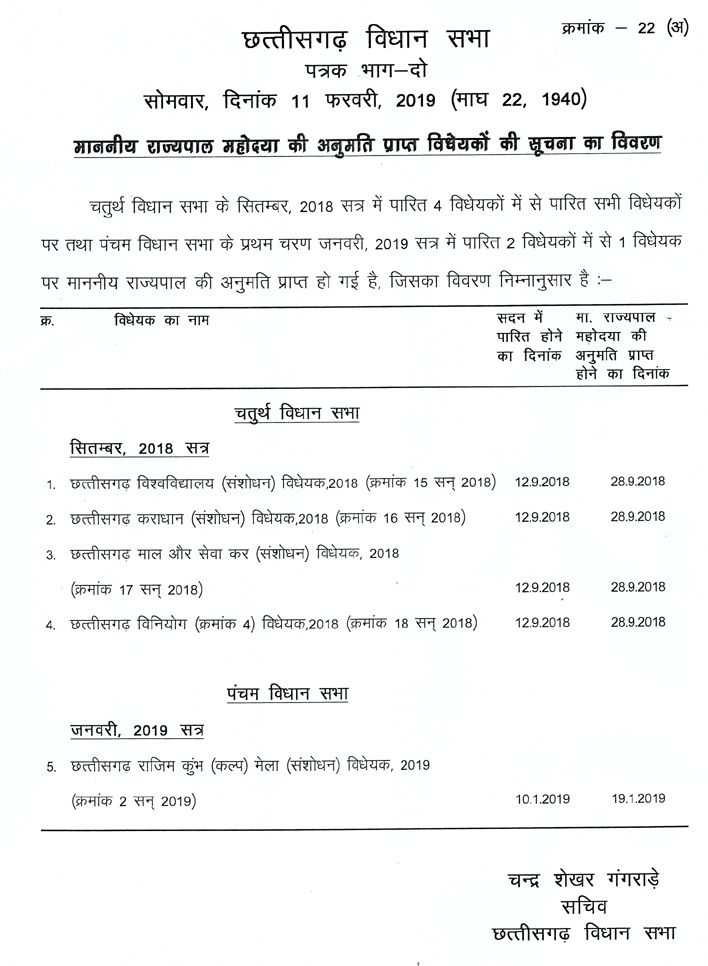 क्रमांक – 22 (अ)

छत्तीसगढ़ विधान सभा
पत्रक भाग–दो
सोमवार, दिनांक 11 फरवरी, 2019 (माघ 22, 1940)

माननीय राज्यपाल महोदया की अनुमति प्राप्त विधेयकों की सूचना का विवरण

चतुर्थ विधान सभा के सितम्बर, 2018 सत्र में पारित 4 विधेयकों में से पारित सभी विधेयकों पर तथा पंचम विधान सभा के प्रथम चरण जनवरी, 2019 सत्र में पारित 2 विधेयकों में से 1 विधेयक पर माननीय राज्यपाल की अनुमति प्राप्त हो गई है, जिसका विवरण निम्नानुसार है :–

| क्र. | विधेयक का नाम | सदन में पारित होने का दिनांक | मा. राज्यपाल महोदया की अनुमति प्राप्त होने का दिनांक |
|---|---|---|---|
| | चतुर्थ विधान सभा | | |
| | सितम्बर, 2018 सत्र | | |
| 1. | छत्तीसगढ़ विश्वविद्यालय (संशोधन) विधेयक,2018 (क्रमांक 15 सन् 2018) | 12.9.2018 | 28.9.2018 |
| 2. | छत्तीसगढ़ कराधान (संशोधन) विधेयक,2018 (क्रमांक 16 सन् 2018) | 12.9.2018 | 28.9.2018 |
| 3. | छत्तीसगढ़ माल और सेवा कर (संशोधन) विधेयक, 2018 (क्रमांक 17 सन् 2018) | 12.9.2018 | 28.9.2018 |
| 4. | छत्तीसगढ़ विनियोग (क्रमांक 4) विधेयक,2018 (क्रमांक 18 सन् 2018) | 12.9.2018 | 28.9.2018 |
| | पंचम विधान सभा | | |
| | जनवरी, 2019 सत्र | | |
| 5. | छत्तीसगढ़ राजिम कुंभ (कल्प) मेला (संशोधन) विधेयक, 2019 (क्रमांक 2 सन् 2019) | 10.1.2019 | 19.1.2019 |

चन्द्र शेखर गंगराड़े
सचिव
छत्तीसगढ़ विधान सभा